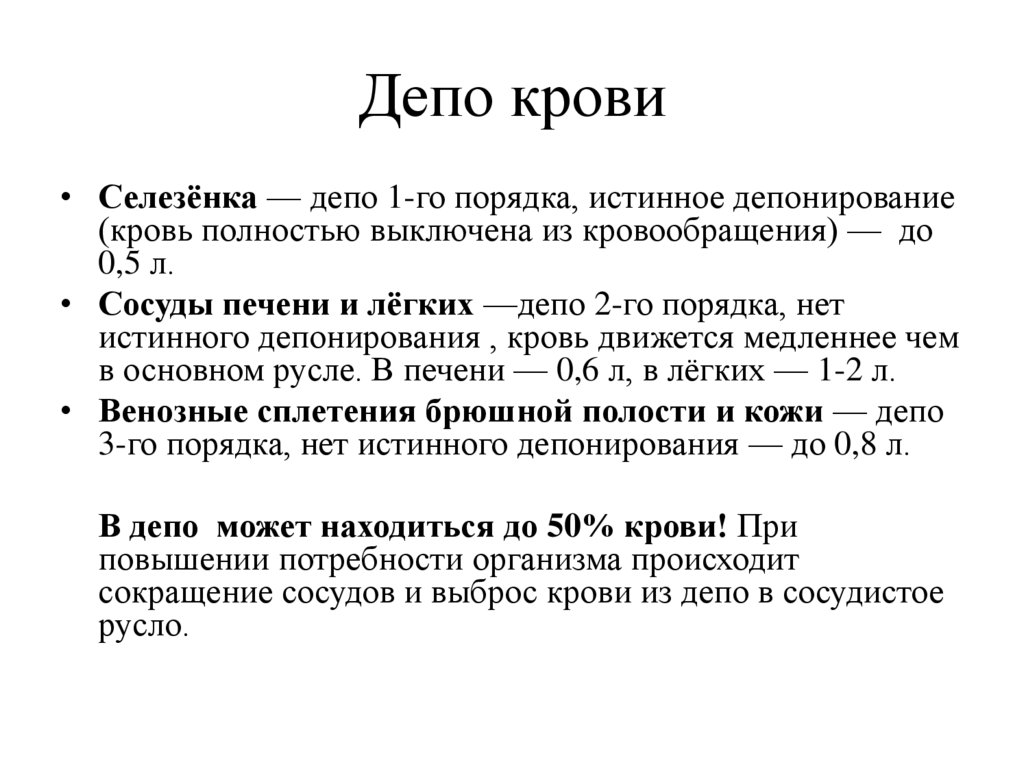 Депо крови

• Селезёнка — депо 1-го порядка, истинное депонирование (кровь полностью выключена из кровообращения) — до 0,5 л.

• Сосуды печени и лёгких —депо 2-го порядка, нет истинного депонирования , кровь движется медленнее чем в основном русле. В печени — 0,6 л, в лёгких — 1-2 л.

• Венозные сплетения брюшной полости и кожи — депо 3-го порядка, нет истинного депонирования — до 0,8 л.

В депо может находиться до 50% крови! При повышении потребности организма происходит сокращение сосудов и выброс крови из депо в сосудистое русло.